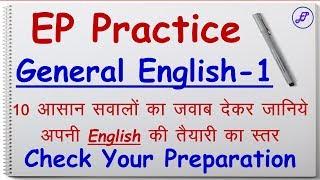 EP Practice

EP

General English-1

10 आसान सवालों का जवाब देकर जानिये अपनी English की तैयारी का स्तर

Check Your Preparation